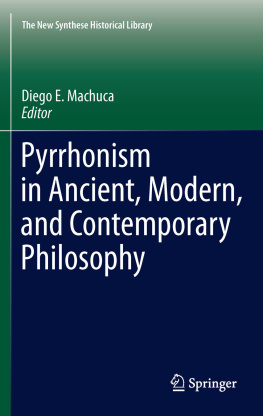 The New Synthese Historical Library

Diego E. Machuca
Editor

Pyrrhonism in Ancient, Modern, and Contemporary Philosophy

Springer